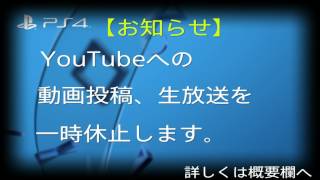 PS4

【お知らせ】

YouTubeへの
動画投稿、生放送を
一時休止します。

詳しくは概要欄へ